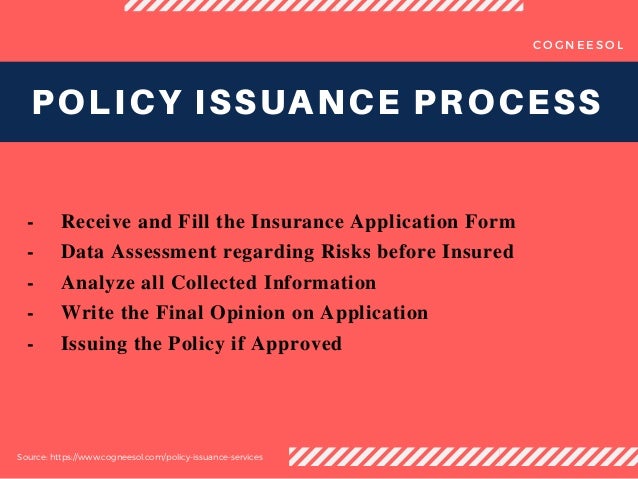 COGNEESOL

POLICY ISSUANCE PROCESS

- Receive and Fill the Insurance Application Form
- Data Assessment regarding Risks before Insured
- Analyze all Collected Information
- Write the Final Opinion on Application
- Issuing the Policy if Approved

Source: https://www.cogneesol.com/policy-issuance-services